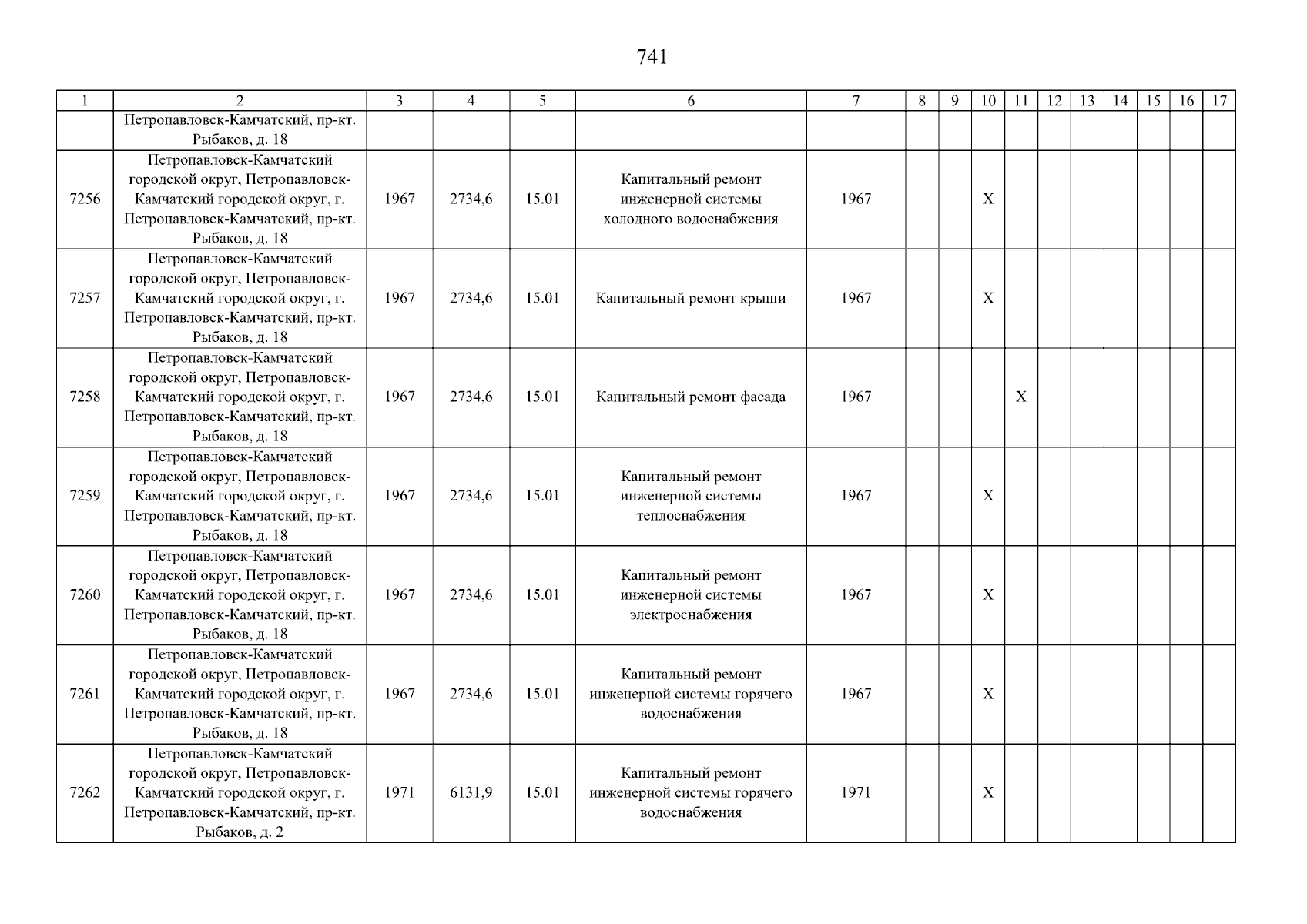 741

| 1 | 2 | 3 | 4 | 5 | 6 | 7 | 8 | 9 | 10 | 11 | 12 | 13 | 14 | 15 | 16 | 17 |
|---|---|---|---|---|---|---|---|---|---|---|---|---|---|---|---|---|
|  | Петропавловск-Камчатский, пр-кт. Рыбаков, д. 18 |  |  |  |  |  |  |  |  |  |  |  |  |  |  |  |
| 7256 | Петропавловск-Камчатский городской округ, Петропавловск-Камчатский городской округ, г. Петропавловск-Камчатский, пр-кт. Рыбаков, д. 18 | 1967 | 2734,6 | 15.01 | Капитальный ремонт инженерной системы холодного водоснабжения | 1967 |  |  | X |  |  |  |  |  |  |  |
| 7257 | Петропавловск-Камчатский городской округ, Петропавловск-Камчатский городской округ, г. Петропавловск-Камчатский, пр-кт. Рыбаков, д. 18 | 1967 | 2734,6 | 15.01 | Капитальный ремонт крыши | 1967 |  |  | X |  |  |  |  |  |  |  |
| 7258 | Петропавловск-Камчатский городской округ, Петропавловск-Камчатский городской округ, г. Петропавловск-Камчатский, пр-кт. Рыбаков, д. 18 | 1967 | 2734,6 | 15.01 | Капитальный ремонт фасада | 1967 |  |  |  | X |  |  |  |  |  |  |
| 7259 | Петропавловск-Камчатский городской округ, Петропавловск-Камчатский городской округ, г. Петропавловск-Камчатский, пр-кт. Рыбаков, д. 18 | 1967 | 2734,6 | 15.01 | Капитальный ремонт инженерной системы теплоснабжения | 1967 |  |  | X |  |  |  |  |  |  |  |
| 7260 | Петропавловск-Камчатский городской округ, Петропавловск-Камчатский городской округ, г. Петропавловск-Камчатский, пр-кт. Рыбаков, д. 18 | 1967 | 2734,6 | 15.01 | Капитальный ремонт инженерной системы электроснабжения | 1967 |  |  | X |  |  |  |  |  |  |  |
| 7261 | Петропавловск-Камчатский городской округ, Петропавловск-Камчатский городской округ, г. Петропавловск-Камчатский, пр-кт. Рыбаков, д. 18 | 1967 | 2734,6 | 15.01 | Капитальный ремонт инженерной системы горячего водоснабжения | 1967 |  |  | X |  |  |  |  |  |  |  |
| 7262 | Петропавловск-Камчатский городской округ, Петропавловск-Камчатский городской округ, г. Петропавловск-Камчатский, пр-кт. Рыбаков, д. 2 | 1971 | 6131,9 | 15.01 | Капитальный ремонт инженерной системы горячего водоснабжения | 1971 |  |  | X |  |  |  |  |  |  |  |